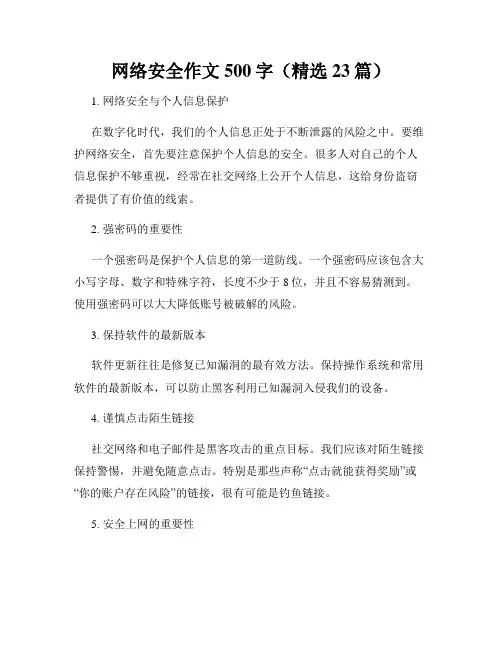 网络安全作文 500 字（精选 23 篇）

1. 网络安全与个人信息保护

在数字化时代，我们的个人信息正处于不断泄露的风险之中。要维护网络安全，首先要注意保护个人信息的安全。很多人对自己的个人信息保护不够重视，经常在社交网络上公开个人信息，这给身份盗窃者提供了有价值的线索。

2. 强密码的重要性

一个强密码是保护个人信息的第一道防线。一个强密码应该包含大小写字母、数字和特殊字符，长度不少于 8 位，并且不容易猜测到。使用强密码可以大大降低账号被破解的风险。

3. 保持软件的最新版本

软件更新往往是修复已知漏洞的最有效方法。保持操作系统和常用软件的最新版本，可以防止黑客利用已知漏洞入侵我们的设备。

4. 谨慎点击陌生链接

社交网络和电子邮件是黑客攻击的重点目标。我们应该对陌生链接保持警惕，并避免随意点击。特别是那些声称“点击就能获得奖励”或“你的账户存在风险”的链接，很有可能是钓鱼链接。

5. 安全上网的重要性